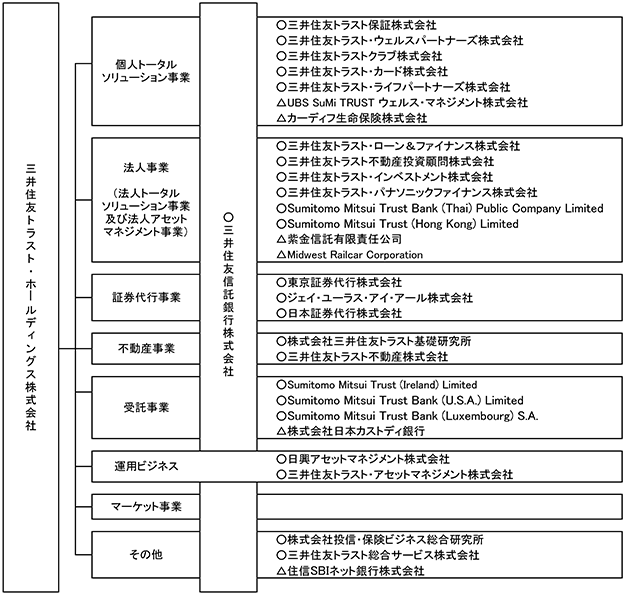 三井住友トラスト・ホールディングス株式会社

○三井住友信託銀行株式会社

個人トータルソリューション事業
○三井住友トラスト保証株式会社
○三井住友トラスト・ウェルスパートナーズ株式会社
○三井住友トラストクラブ株式会社
○三井住友トラスト・カード株式会社
○三井住友トラスト・ライフパートナーズ株式会社
△UBS SuMi TRUST ウェルス・マネジメント株式会社
△カーディフ生命保険株式会社

法人事業
(法人トータルソリューション事業及び法人アセットマネジメント事業)
○三井住友トラスト・ローン＆ファイナンス株式会社
○三井住友トラスト不動産投資顧問株式会社
○三井住友トラスト・インベストメント株式会社
○三井住友トラスト・パナソニックファイナンス株式会社
○Sumitomo Mitsui Trust Bank (Thai) Public Company Limited
○Sumitomo Mitsui Trust (Hong Kong) Limited
△紫金信託有限責任公司
△Midwest Railcar Corporation

証券代行事業
○東京証券代行株式会社
○ジェイ・ユーラス・アイ・アール株式会社
○日本証券代行株式会社

不動産事業
○株式会社三井住友トラスト基礎研究所
○三井住友トラスト不動産株式会社

受託事業
○Sumitomo Mitsui Trust (Ireland) Limited
○Sumitomo Mitsui Trust Bank (U.S.A.) Limited
○Sumitomo Mitsui Trust Bank (Luxembourg) S.A.
△株式会社日本カストディ銀行

運用ビジネス
○日興アセットマネジメント株式会社
○三井住友トラスト・アセットマネジメント株式会社

マーケット事業

その他
○株式会社投信・保険ビジネス総合研究所
○三井住友トラスト総合サービス株式会社
△住信SBIネット銀行株式会社